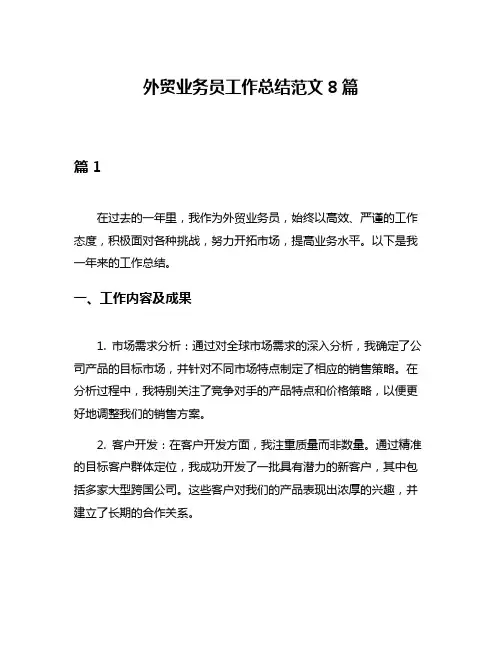 外贸业务员工作总结范文 8 篇

篇 1

在过去的一年里，我作为外贸业务员，始终以高效、严谨的工作态度，积极面对各种挑战，努力开拓市场，提高业务水平。以下是我一年来的工作总结。

一、工作内容及成果

1. 市场需求分析：通过对全球市场需求的深入分析，我确定了公司产品的目标市场，并针对不同市场特点制定了相应的销售策略。在分析过程中，我特别关注了竞争对手的产品特点和价格策略，以便更好地调整我们的销售方案。

2. 客户开发：在客户开发方面，我注重质量而非数量。通过精准的目标客户群体定位，我成功开发了一批具有潜力的新客户，其中包括多家大型跨国公司。这些客户对我们的产品表现出浓厚的兴趣，并建立了长期的合作关系。